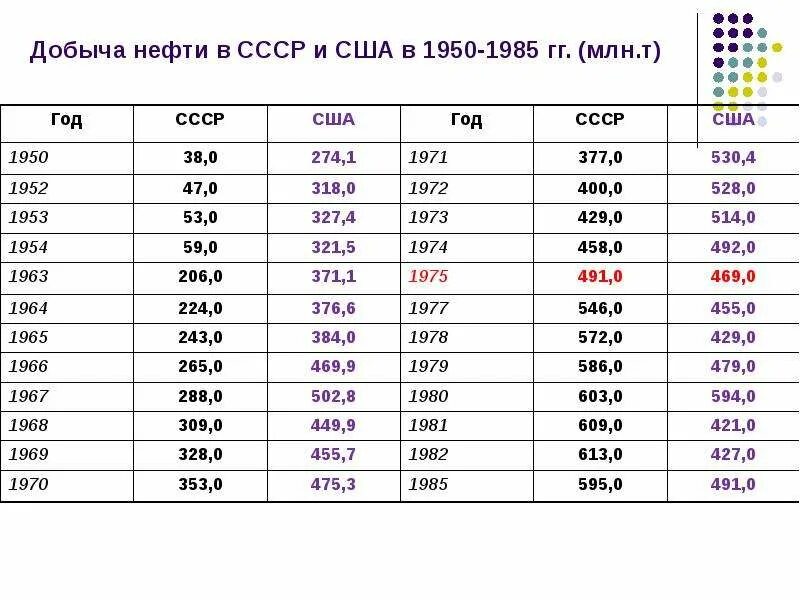 Добыча нефти в СССР и США в 1950-1985 гг. (млн.т)

| Год | СССР | США | Год | СССР | США |
|---|---|---|---|---|---|
| 1950 | 38,0 | 274,1 | 1971 | 377,0 | 530,4 |
| 1952 | 47,0 | 318,0 | 1972 | 400,0 | 528,0 |
| 1953 | 53,0 | 327,4 | 1973 | 429,0 | 514,0 |
| 1954 | 59,0 | 321,5 | 1974 | 458,0 | 492,0 |
| 1963 | 206,0 | 371,1 | 1975 | 491,0 | 469,0 |
| 1964 | 224,0 | 376,6 | 1977 | 546,0 | 455,0 |
| 1965 | 243,0 | 384,0 | 1978 | 572,0 | 429,0 |
| 1966 | 265,0 | 469,9 | 1979 | 586,0 | 479,0 |
| 1967 | 288,0 | 502,8 | 1980 | 603,0 | 594,0 |
| 1968 | 309,0 | 449,9 | 1981 | 609,0 | 421,0 |
| 1969 | 328,0 | 455,7 | 1982 | 613,0 | 427,0 |
| 1970 | 353,0 | 475,3 | 1985 | 595,0 | 491,0 |